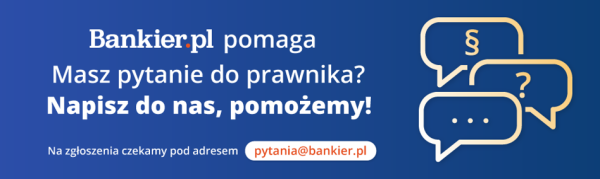 Bankier.pl pomaga
Masz pytanie do prawnika?
Napisz do nas, pomożemy!

Na zgłoszenia czekamy pod adresem pytania@bankier.pl

§
?
...